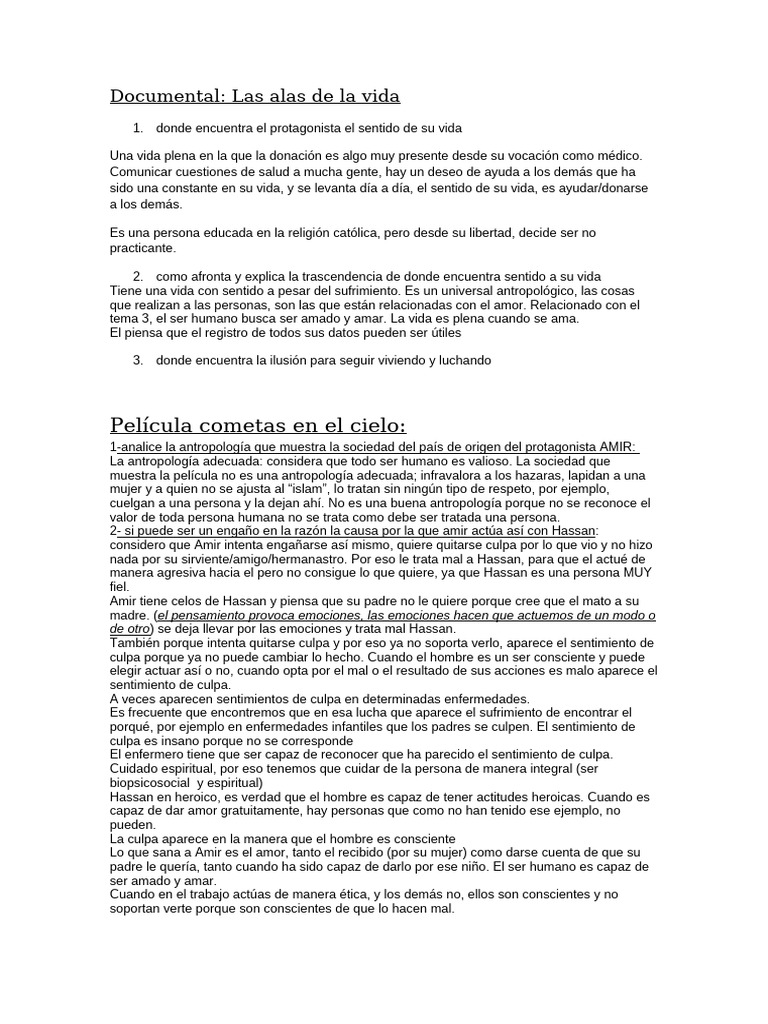 Documental: Las alas de la vida

1. donde encuentra el protagonista el sentido de su vida

Una vida plena en la que la donación es algo muy presente desde su vocación como médico. Comunicar cuestiones de salud a mucha gente, hay un deseo de ayuda a los demás que ha sido una constante en su vida, y se levanta día a día, el sentido de su vida, es ayudar/donarse a los demás.

Es una persona educada en la religión católica, pero desde su libertad, decide ser no practicante.

2. como afronta y explica la trascendencia de donde encuentra sentido a su vida
Tiene una vida con sentido a pesar del sufrimiento. Es un universal antropológico, las cosas que realizan a las personas, son las que están relacionadas con el amor. Relacionado con el tema 3, el ser humano busca ser amado y amar. La vida es plena cuando se ama.
El piensa que el registro de todos sus datos pueden ser útiles

3. donde encuentra la ilusión para seguir viviendo y luchando

Película cometas en el cielo:

1-analice la antropología que muestra la sociedad del país de origen del protagonista AMIR:
La antropología adecuada: considera que todo ser humano es valioso. La sociedad que muestra la película no es una antropología adecuada; infravalora a los hazaras, lapidan a una mujer y a quien no se ajusta al "islam", lo tratan sin ningún tipo de respeto, por ejemplo, cuelgan a una persona y la dejan ahí. No es una buena antropología porque no se reconoce el valor de toda persona humana no se trata como debe ser tratada una persona.
2- si puede ser un engaño en la razón la causa por la que amir actúa así con Hassan: considero que Amir intenta engañarse así mismo, quiere quitarse culpa por lo que vio y no hizo nada por su sirviente/amigo/hermanastro. Por eso le trata mal a Hassan, para que el actué de manera agresiva hacia el pero no consigue lo que quiere, ya que Hassan es una persona MUY fiel.
Amir tiene celos de Hassan y piensa que su padre no le quiere porque cree que el mato a su madre. (el pensamiento provoca emociones, las emociones hacen que actuemos de un modo o de otro) se deja llevar por las emociones y trata mal Hassan.
También porque intenta quitarse culpa y por eso ya no soporta verlo, aparece el sentimiento de culpa porque ya no puede cambiar lo hecho. Cuando el hombre es un ser consciente y puede elegir actuar así o no, cuando opta por el mal o el resultado de sus acciones es malo aparece el sentimiento de culpa.
A veces aparecen sentimientos de culpa en determinadas enfermedades.
Es frecuente que encontremos que en esa lucha que aparece el sufrimiento de encontrar el porqué, por ejemplo en enfermedades infantiles que los padres se culpen. El sentimiento de culpa es insano porque no se corresponde
El enfermero tiene que ser capaz de reconocer que ha parecido el sentimiento de culpa.
Cuidado espiritual, por eso tenemos que cuidar de la persona de manera integral (ser biopsicosocial y espiritual)
Hassan en heroico, es verdad que el hombre es capaz de tener actitudes heroicas. Cuando es capaz de dar amor gratuitamente, hay personas que como no han tenido ese ejemplo, no pueden.
La culpa aparece en la manera que el hombre es consciente
Lo que sana a Amir es el amor, tanto el recibido (por su mujer) como darse cuenta de que su padre le quería, tanto cuando ha sido capaz de darlo por ese niño. El ser humano es capaz de ser amado y amar.
Cuando en el trabajo actúas de manera ética, y los demás no, ellos son conscientes y no soportan verte porque son conscientes de que lo hacen mal.